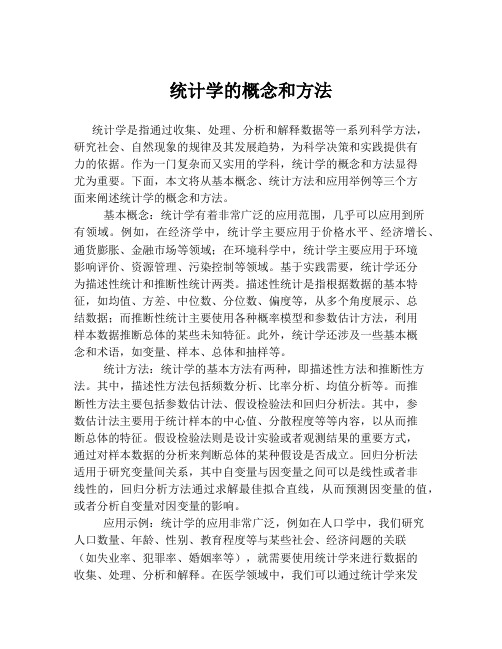 统计学的概念和方法

统计学是指通过收集、处理、分析和解释数据等一系列科学方法，研究社会、自然现象的规律及其发展趋势，为科学决策和实践提供有力的依据。作为一门复杂而又实用的学科，统计学的概念和方法显得尤为重要。下面，本文将从基本概念、统计方法和应用举例等三个方面来阐述统计学的概念和方法。

基本概念：统计学有着非常广泛的应用范围，几乎可以应用到所有领域。例如，在经济学中，统计学主要应用于价格水平、经济增长、通货膨胀、金融市场等领域；在环境科学中，统计学主要应用于环境影响评价、资源管理、污染控制等领域。基于实践需要，统计学还分为描述性统计和推断性统计两类。描述性统计是指根据数据的基本特征，如均值、方差、中位数、分位数、偏度等，从多个角度展示、总结数据；而推断性统计主要使用各种概率模型和参数估计方法，利用样本数据推断总体的某些未知特征。此外，统计学还涉及一些基本概念和术语，如变量、样本、总体和抽样等。

统计方法：统计学的基本方法有两种，即描述性方法和推断性方法。其中，描述性方法包括频数分析、比率分析、均值分析等。而推断性方法主要包括参数估计法、假设检验法和回归分析法。其中，参数估计法主要用于统计样本的中心值、分散程度等等内容，以从而推断总体的特征。假设检验法则是设计实验或者观测结果的重要方式，通过对样本数据的分析来判断总体的某种假设是否成立。回归分析法适用于研究变量间关系，其中自变量与因变量之间可以是线性或者非线性的，回归分析方法通过求解最佳拟合直线，从而预测因变量的值，或者分析自变量对因变量的影响。

应用示例：统计学的应用非常广泛，例如在人口学中，我们研究人口数量、年龄、性别、教育程度等与某些社会、经济问题的关联（如失业率、犯罪率、婚姻率等），就需要使用统计学来进行数据的收集、处理、分析和解释。在医学领域中，我们可以通过统计学来发